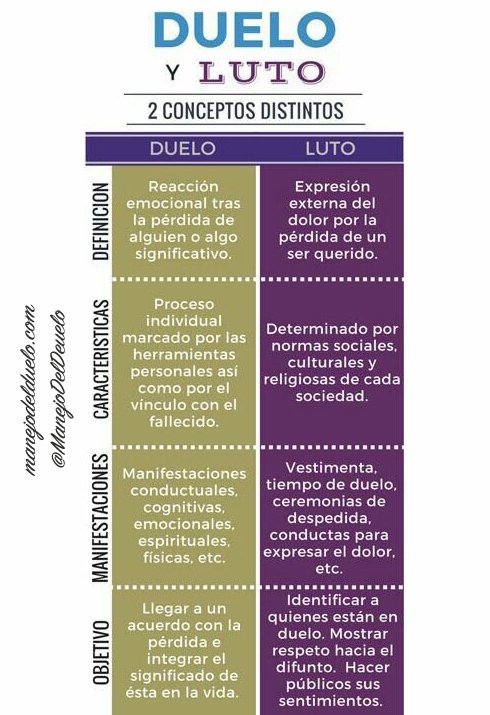 DUELO
Y LUTO

2 CONCEPTOS DISTINTOS

| | DUELO | LUTO |
|---|---|---|
| DEFINICION | Reacción emocional tras la pérdida de alguien o algo significativo. | Expresión externa del dolor por la pérdida de un ser querido. |
| CARACTERISTICAS | Proceso individual marcado por las herramientas personales así como por el vínculo con el fallecido. | Determinado por normas sociales, culturales y religiosas de cada sociedad. |
| MANIFESTACIONES | Manifestaciones conductuales, cognitivas, emocionales, espirituales, físicas, etc. | Vestimenta, tiempo de duelo, ceremonias de despedida, conductas para expresar el dolor, etc. |
| OBJETIVO | Llegar a un acuerdo con la pérdida e integrar el significado de ésta en la vida. | Identificar a quienes están en duelo. Mostrar respeto hacia el difunto. Hacer públicos sus sentimientos. |

manejodelduelo.com
@ManejoDelDeuelo